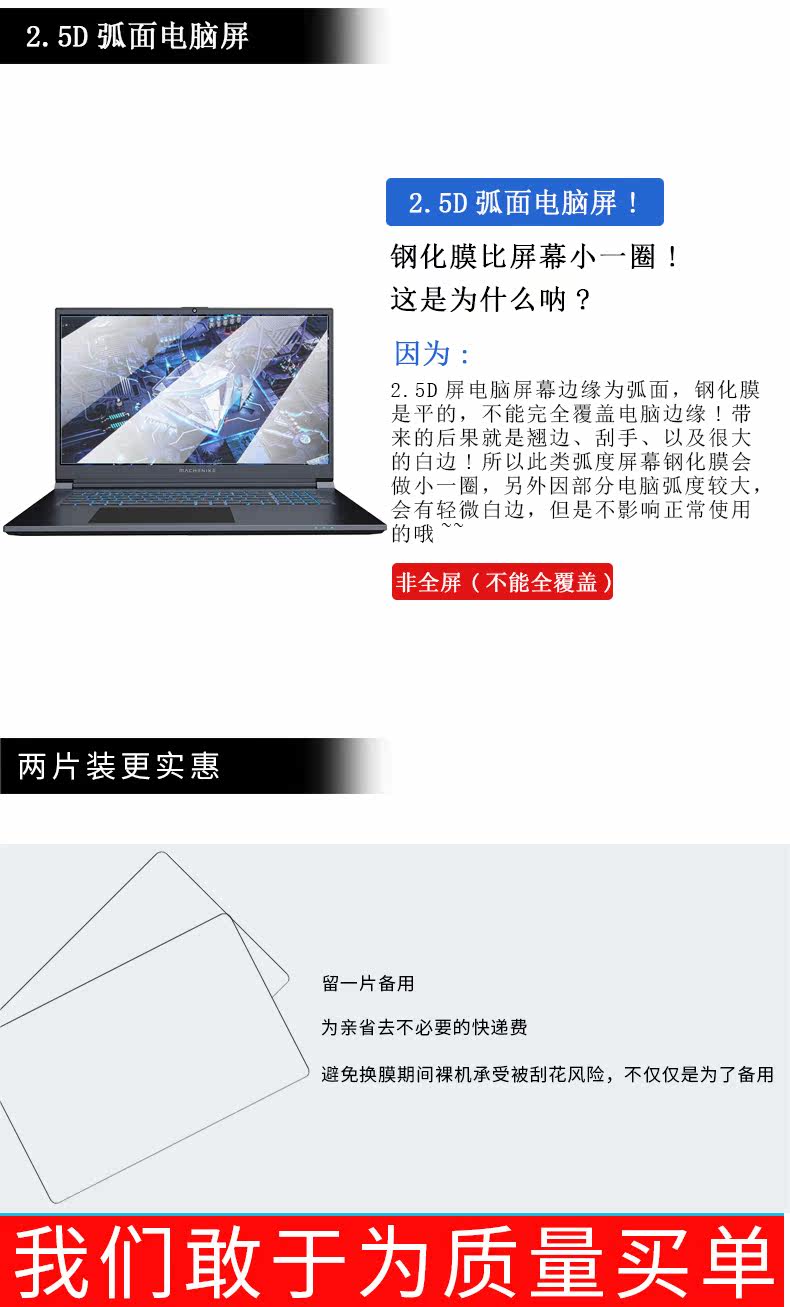 2.5D弧面电脑屏

2.5D弧面电脑屏！

钢化膜比屏幕小一圈！
这是为什么呐？

因为：

2.5D屏电脑屏幕边缘为弧面，钢化膜是平的，不能完全覆盖电脑边缘！带来的后果就是翘边、刮手、以及很大的白边！所以此类弧度屏幕钢化膜会做小一圈，另外因部分电脑弧度较大，会有轻微白边，但是不影响正常使用的哦~~

非全屏（不能全覆盖）

两片装更实惠

留一片备用

为亲省去不必要的快递费

避免换膜期间裸机承受被刮花风险，不仅仅是为了备用

我们敢于为质量买单